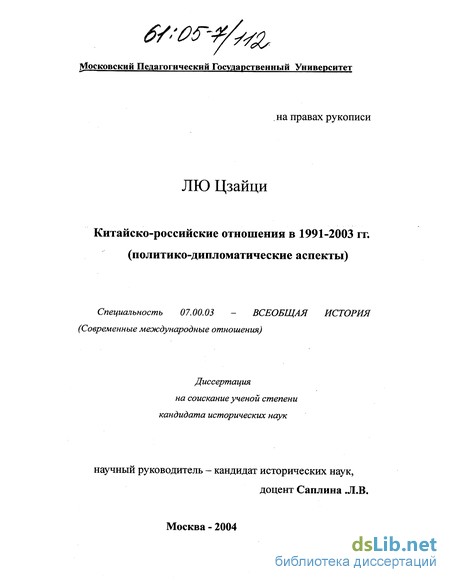 61:05-7/112

Московский Педагогический Государственный Университет

на правах рукописи

ЛЮ Цзайци

Китайско-российские отношения в 1991-2003 гг. (политико-дипломатические аспекты)

Специальность 07.00.03 – ВСЕОБЩАЯ ИСТОРИЯ (Современные международные отношения)

Диссертация на соискание ученой степени кандидата исторических наук

научный руководитель – кандидат исторических наук, доцент Саплина .Л.В.

Москва - 2004

dsLib.net
библиотека диссертаций